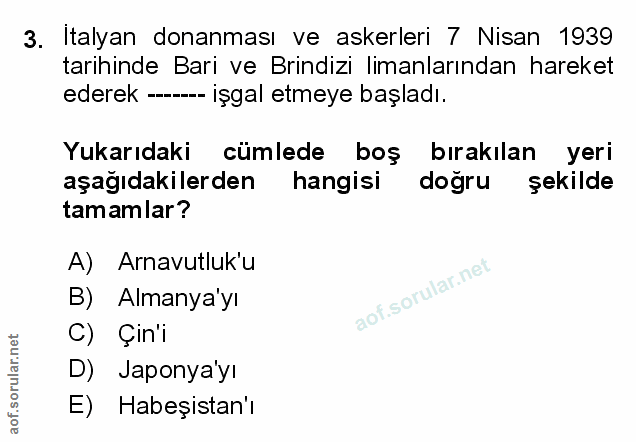 3. İtalyan donanması ve askerleri 7 Nisan 1939 tarihinde Bari ve Brindizi limanlarından hareket ederek ------- işgal etmeye başladı.

Yukarıdaki cümlede boş bırakılan yeri aşağıdakilerden hangisi doğru şekilde tamamlar?

A) Arnavutluk'u
B) Almanya'yı
C) Çin'i
D) Japonya'yı
E) Habeşistan'ı

aof.sorular.net